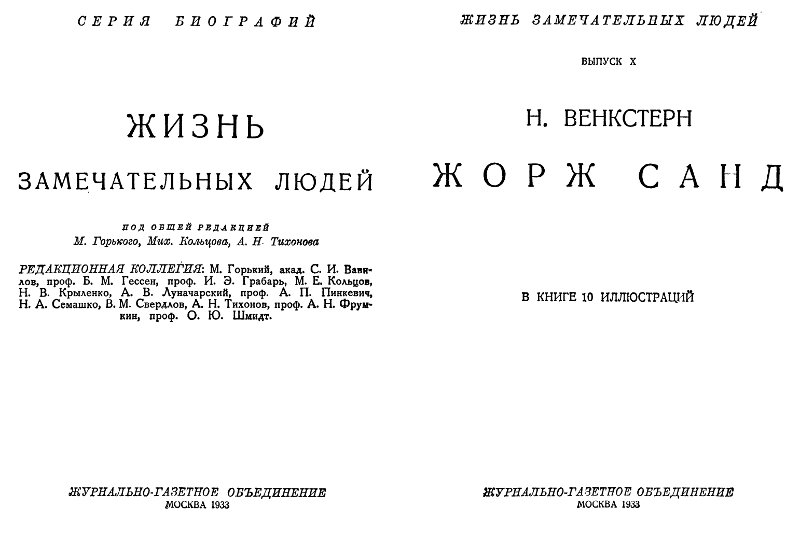 СЕРИЯ БИОГРАФИЙ

ЖИЗНЬ

ЗАМЕЧАТЕЛЬНЫХ ЛЮДЕЙ

ПОД ОБЩЕЙ РЕДАКЦИЕЙ
М. Горького, Мих. Кольцова, А. Н. Тихонова

РЕДАКЦИОННАЯ КОЛЛЕГИЯ: М. Горький, акад. С. И. Вавилов, проф. Б. М. Гессен, проф. И. Э. Грабарь, М. Е. Кольцов, Н. В. Крыленко, А. В. Луначарский, проф. А. П. Пинкевич, Н. А. Семашко, В. М. Свердлов, А. Н. Тихонов, проф. А. Н. Фрумкин, проф. О. Ю. Шмидт.

ЖУРНАЛЬНО-ГАЗЕТНОЕ ОБЪЕДИНЕНИЕ
МОСКВА 1933

ЖИЗНЬ ЗАМЕЧАТЕЛЬНЫХ ЛЮДЕЙ

ВЫПУСК X

Н. ВЕНКСТЕРН

ЖОРЖ САНД

В КНИГЕ 10 ИЛЛЮСТРАЦИЙ

ЖУРНАЛЬНО-ГАЗЕТНОЕ ОБЪЕДИНЕНИЕ
МОСКВА 1933